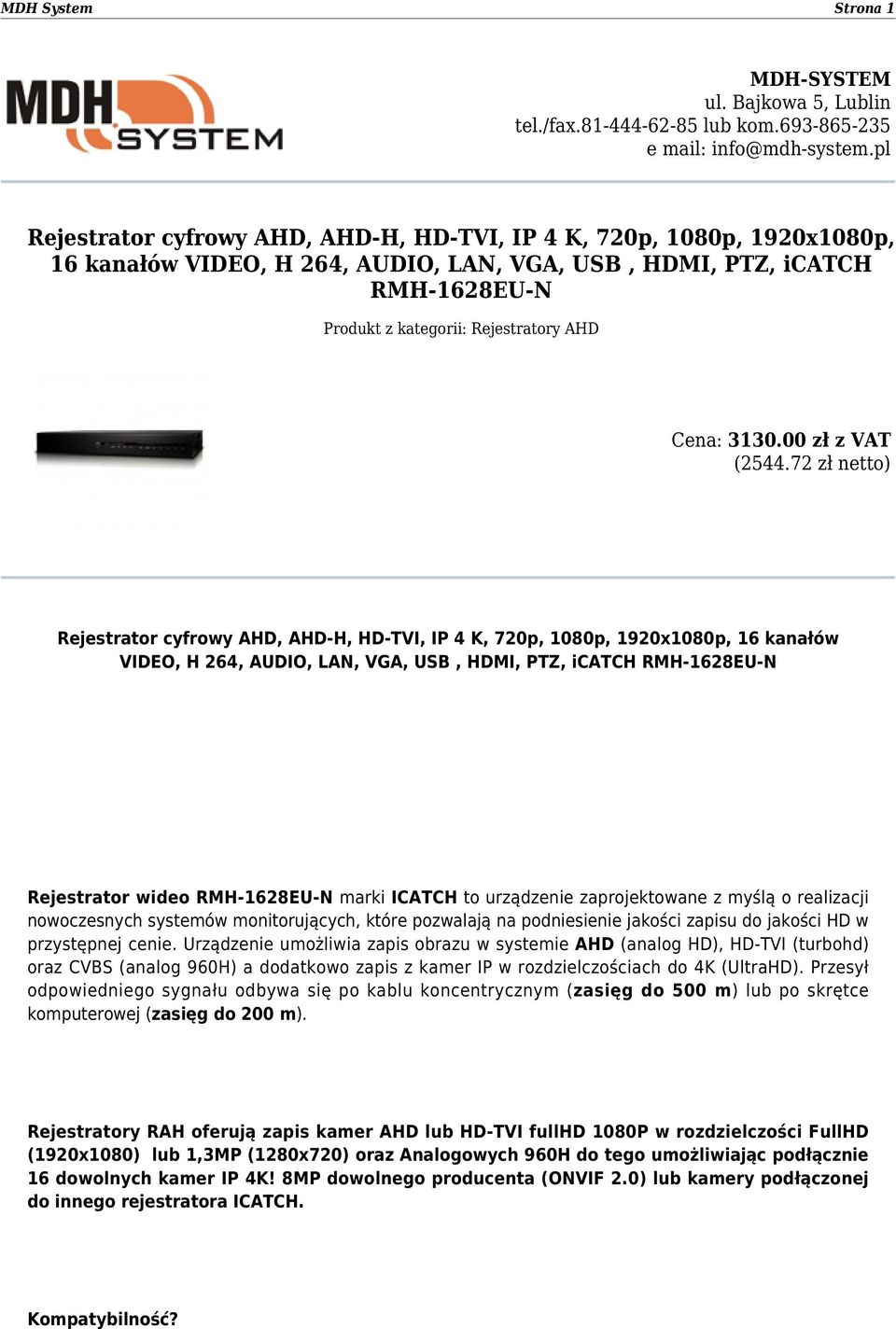 MDH System Strona 1

MDH SYSTEM

MDH-SYSTEM
ul. Bajkowa 5, Lublin
tel./fax.81-444-62-85 lub kom.693-865-235
e mail: info@mdh-system.pl

Rejestrator cyfrowy AHD, AHD-H, HD-TVI, IP 4 K, 720p, 1080p, 1920x1080p, 16 kanałów VIDEO, H 264, AUDIO, LAN, VGA, USB , HDMI, PTZ, iCATCH RMH-1628EU-N

Produkt z kategorii: Rejestratory AHD

Cena: 3130.00 zł z VAT
(2544.72 zł netto)

Rejestrator cyfrowy AHD, AHD-H, HD-TVI, IP 4 K, 720p, 1080p, 1920x1080p, 16 kanałów VIDEO, H 264, AUDIO, LAN, VGA, USB , HDMI, PTZ, iCATCH RMH-1628EU-N

Rejestrator wideo RMH-1628EU-N marki ICATCH to urządzenie zaprojektowane z myślą o realizacji nowoczesnych systemów monitorujących, które pozwalają na podniesienie jakości zapisu do jakości HD w przystępnej cenie. Urządzenie umożliwia zapis obrazu w systemie AHD (analog HD), HD-TVI (turbohd) oraz CVBS (analog 960H) a dodatkowo zapis z kamer IP w rozdzielczościach do 4K (UltraHD). Przesył odpowiedniego sygnału odbywa się po kablu koncentrycznym (zasięg do 500 m) lub po skrętce komputerowej (zasięg do 200 m).

Rejestratory RAH oferują zapis kamer AHD lub HD-TVI fullHD 1080P w rozdzielczości FullHD (1920x1080) lub 1,3MP (1280x720) oraz Analogowych 960H do tego umożliwiając podłącznie 16 dowolnych kamer IP 4K! 8MP dowolnego producenta (ONVIF 2.0) lub kamery podłączonej do innego rejestratora ICATCH.

Kompatybilność?